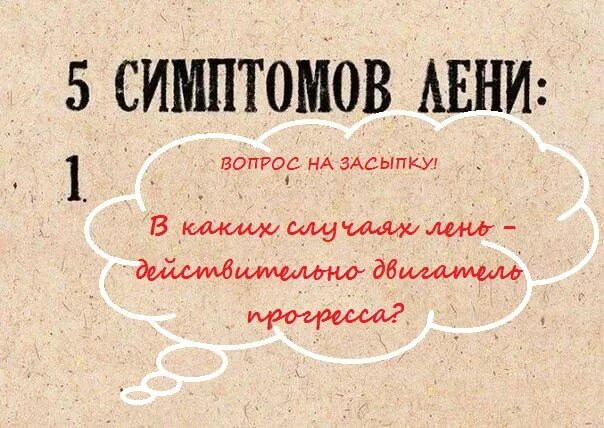 5 СИМПТОМОВ ЛЕНИ:

1.

ВОПРОС НА ЗАСЫПКУ!

В каких случаях лень – действительно двигатель прогресса?